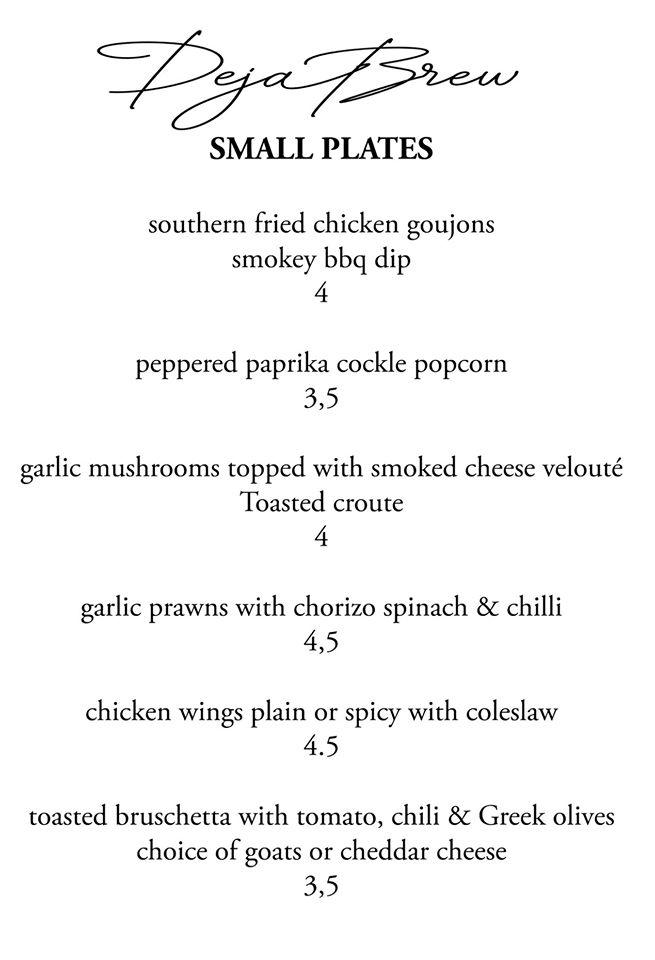 Deja Brew

SMALL PLATES

southern fried chicken goujons
smokey bbq dip
4

peppered paprika cockle popcorn
3,5

garlic mushrooms topped with smoked cheese velouté
Toasted croute
4

garlic prawns with chorizo spinach & chilli
4,5

chicken wings plain or spicy with coleslaw
4.5

toasted bruschetta with tomato, chili & Greek olives
choice of goats or cheddar cheese
3,5